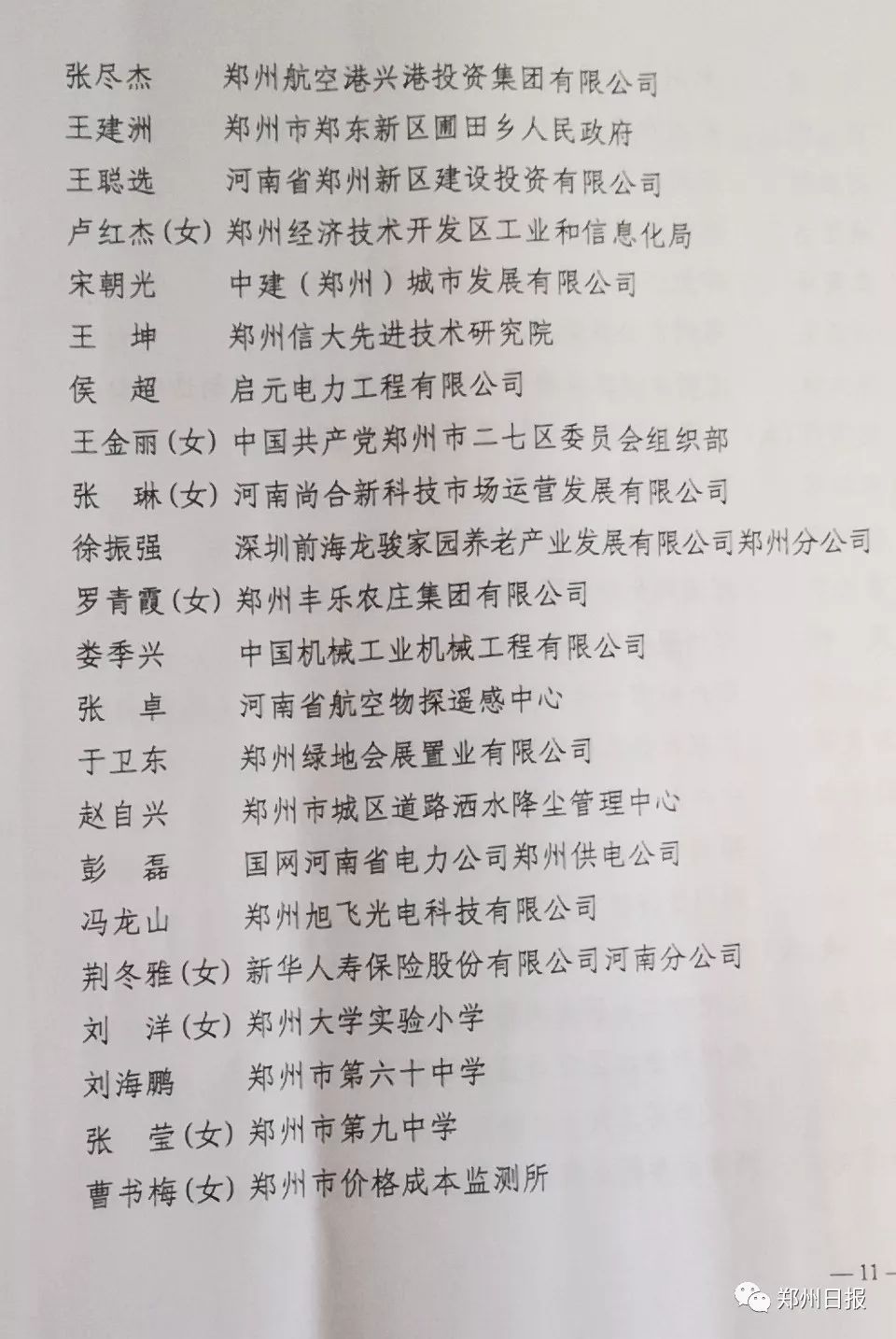 张尽杰　　郑州航空港兴港投资集团有限公司
王建洲　　郑州市郑东新区圃田乡人民政府
王聪选　　河南省郑州新区建设投资有限公司
卢红杰(女) 郑州经济技术开发区工业和信息化局
宋朝光　　中建（郑州）城市发展有限公司
王　坤　　郑州信大先进技术研究院
侯　超　　启元电力工程有限公司
王金丽(女) 中国共产党郑州市二七区委员会组织部
张　琳(女) 河南尚合新科技市场运营发展有限公司
徐振强　　深圳前海龙骏家园养老产业发展有限公司郑州分公司
罗青霞(女) 郑州丰乐农庄集团有限公司
娄季兴　　中国机械工业机械工程有限公司
张　卓　　河南省航空物探遥感中心
于卫东　　郑州绿地会展置业有限公司
赵自兴　　郑州市城区道路洒水降尘管理中心
彭　磊　　国网河南省电力公司郑州供电公司
冯龙山　　郑州旭飞光电科技有限公司
荆冬雅(女) 新华人寿保险股份有限公司河南分公司
刘　洋(女) 郑州大学实验小学
刘海鹏　　郑州市第六十中学
张　莹(女) 郑州市第九中学
曹书梅(女) 郑州市价格成本监测所

—11—

郑州日报